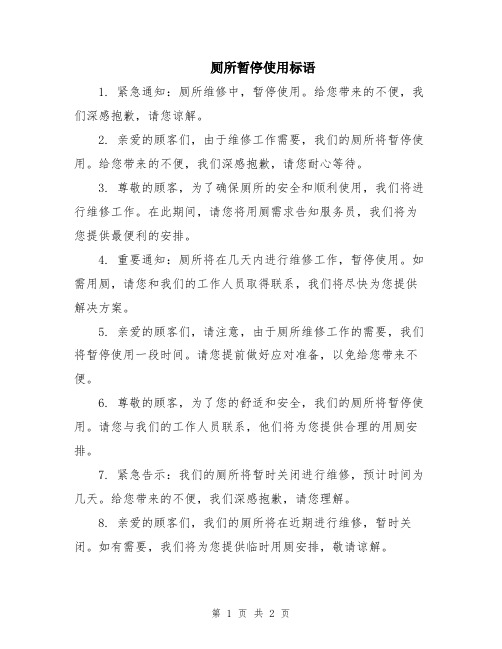 厕所暂停使用标语

1. 紧急通知：厕所维修中，暂停使用。给您带来的不便，我们深感抱歉，请您谅解。

2. 亲爱的顾客们，由于维修工作需要，我们的厕所将暂停使用。给您带来的不便，我们深感抱歉，请您耐心等待。

3. 尊敬的顾客，为了确保厕所的安全和顺利使用，我们将进行维修工作。在此期间，请您将用厕需求告知服务员，我们将为您提供最便利的安排。

4. 重要通知：厕所将在几天内进行维修工作，暂停使用。如需用厕，请您和我们的工作人员取得联系，我们将尽快为您提供解决方案。

5. 亲爱的顾客们，请注意，由于厕所维修工作的需要，我们将暂停使用一段时间。请您提前做好应对准备，以免给您带来不便。

6. 尊敬的顾客，为了您的舒适和安全，我们的厕所将暂停使用。请您与我们的工作人员联系，他们将为您提供合理的用厕安排。

7. 紧急告示：我们的厕所将暂时关闭进行维修，预计时间为几天。给您带来的不便，我们深感抱歉，请您理解。

8. 亲爱的顾客们，我们的厕所将在近期进行维修，暂时关闭。如有需要，我们将为您提供临时用厕安排，敬请谅解。

第 1 页 共 2 页